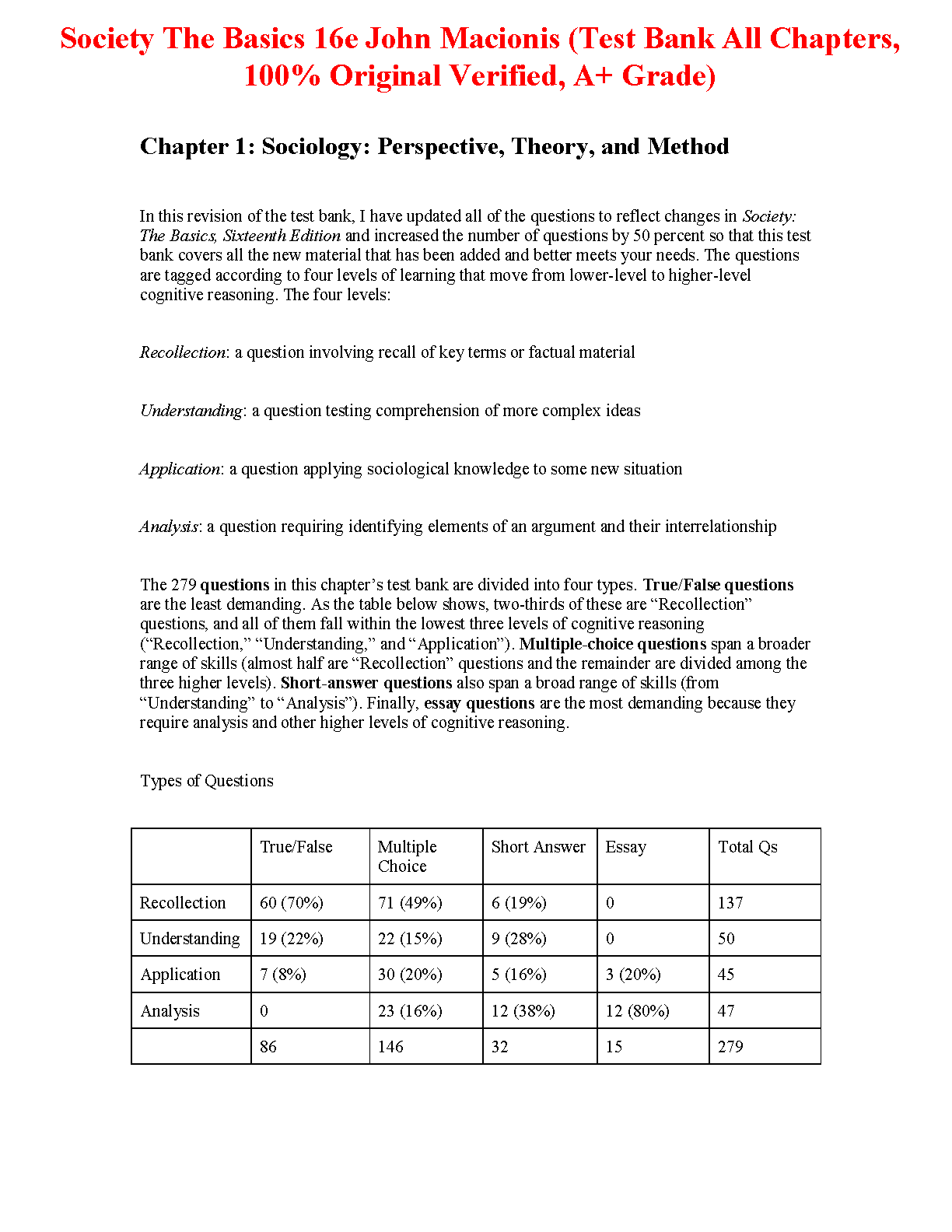 Society The Basics 16e John Macionis (Test Bank All Chapters, 100% Original Verified, A+ Grade)

Chapter 1: Sociology: Perspective, Theory, and Method

In this revision of the test bank, I have updated all of the questions to reflect changes in Society: The Basics, Sixteenth Edition and increased the number of questions by 50 percent so that this test bank covers all the new material that has been added and better meets your needs. The questions are tagged according to four levels of learning that move from lower-level to higher-level cognitive reasoning. The four levels:

Recollection: a question involving recall of key terms or factual material

Understanding: a question testing comprehension of more complex ideas

Application: a question applying sociological knowledge to some new situation

Analysis: a question requiring identifying elements of an argument and their interrelationship

The 279 questions in this chapter's test bank are divided into four types. True/False questions are the least demanding. As the table below shows, two-thirds of these are "Recollection" questions, and all of them fall within the lowest three levels of cognitive reasoning ("Recollection," "Understanding," and "Application"). Multiple-choice questions span a broader range of skills (almost half are "Recollection" questions and the remainder are divided among the three higher levels). Short-answer questions also span a broad range of skills (from "Understanding" to "Analysis"). Finally, essay questions are the most demanding because they require analysis and other higher levels of cognitive reasoning.

Types of Questions

| | True/False | Multiple Choice | Short Answer | Essay | Total Qs |
|---|---|---|---|---|---|
| Recollection | 60 (70%) | 71 (49%) | 6 (19%) | 0 | 137 |
| Understanding | 19 (22%) | 22 (15%) | 9 (28%) | 0 | 50 |
| Application | 7 (8%) | 30 (20%) | 5 (16%) | 3 (20%) | 45 |
| Analysis | 0 | 23 (16%) | 12 (38%) | 12 (80%) | 47 |
| | 86 | 146 | 32 | 15 | 279 |